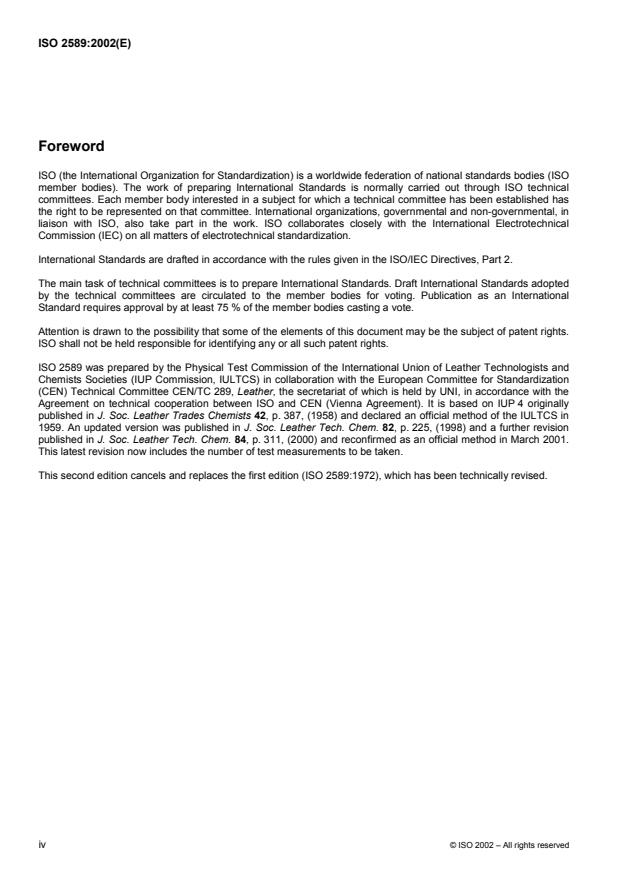 ISO 2589:2002(E)

Foreword

ISO (the International Organization for Standardization) is a worldwide federation of national standards bodies (ISO member bodies). The work of preparing International Standards is normally carried out through ISO technical committees. Each member body interested in a subject for which a technical committee has been established has the right to be represented on that committee. International organizations, governmental and non-governmental, in liaison with ISO, also take part in the work. ISO collaborates closely with the International Electrotechnical Commission (IEC) on all matters of electrotechnical standardization.

International Standards are drafted in accordance with the rules given in the ISO/IEC Directives, Part 2.

The main task of technical committees is to prepare International Standards. Draft International Standards adopted by the technical committees are circulated to the member bodies for voting. Publication as an International Standard requires approval by at least 75 % of the member bodies casting a vote.

Attention is drawn to the possibility that some of the elements of this document may be the subject of patent rights. ISO shall not be held responsible for identifying any or all such patent rights.

ISO 2589 was prepared by the Physical Test Commission of the International Union of Leather Technologists and Chemists Societies (IUP Commission, IULTCS) in collaboration with the European Committee for Standardization (CEN) Technical Committee CEN/TC 289, Leather, the secretariat of which is held by UNI, in accordance with the Agreement on technical cooperation between ISO and CEN (Vienna Agreement). It is based on IUP 4 originally published in J. Soc. Leather Trades Chemists 42, p. 387, (1958) and declared an official method of the IULTCS in 1959. An updated version was published in J. Soc. Leather Tech. Chem. 82, p. 225, (1998) and a further revision published in J. Soc. Leather Tech. Chem. 84, p. 311, (2000) and reconfirmed as an official method in March 2001. This latest revision now includes the number of test measurements to be taken.

This second edition cancels and replaces the first edition (ISO 2589:1972), which has been technically revised.

iv

© ISO 2002 – All rights reserved